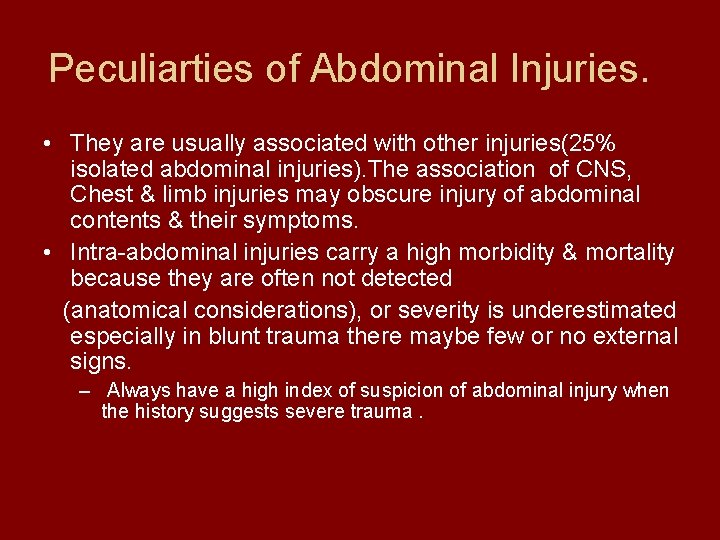 Peculiarties of Abdominal Injuries.

• They are usually associated with other injuries(25% isolated abdominal injuries).The association of CNS, Chest & limb injuries may obscure injury of abdominal contents & their symptoms.

• Intra-abdominal injuries carry a high morbidity & mortality because they are often not detected (anatomical considerations), or severity is underestimated especially in blunt trauma there maybe few or no external signs.

– Always have a high index of suspicion of abdominal injury when the history suggests severe trauma .